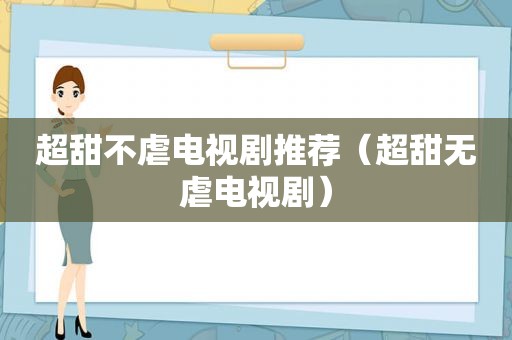 超甜不虐电视剧推荐（超甜无虐电视剧）